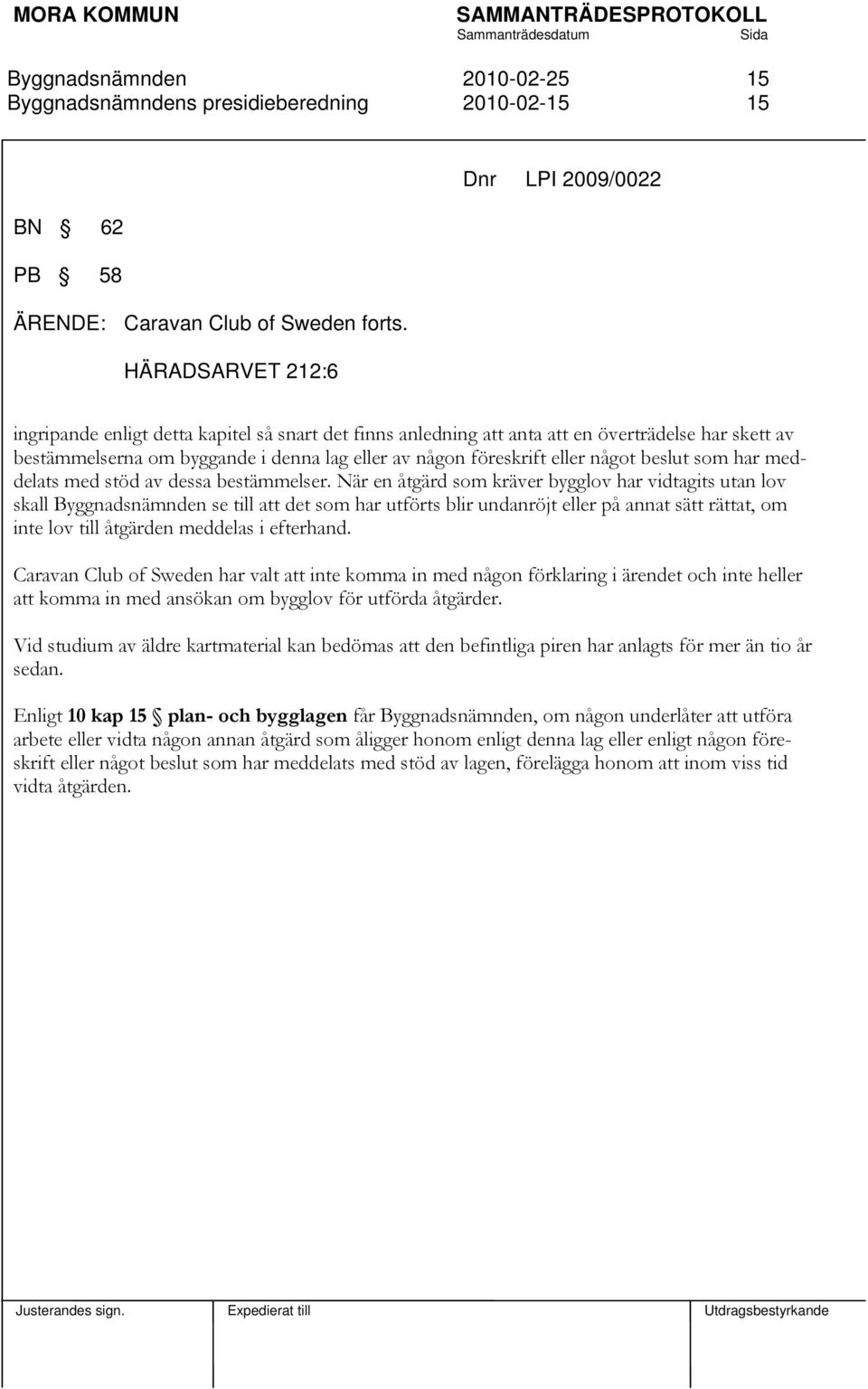 MORA KOMMUN SAMMANTRÄDESPROTOKOLL
Sammanträdesdatum Sida
Byggnadsnämnden 2010-02-25 15
Byggnadsnämndens presidieberedning 2010-02-15 15

Dnr LPI 2009/0022

BN § 62

PB § 58

ÄRENDE: Caravan Club of Sweden forts.

HÄRADSARVET 212:6

ingripande enligt detta kapitel så snart det finns anledning att anta att en överträdelse har skett av bestämmelserna om byggande i denna lag eller av någon föreskrift eller något beslut som har meddelats med stöd av dessa bestämmelser. När en åtgärd som kräver bygglov har vidtagits utan lov skall Byggnadsnämnden se till att det som har utförts blir undanröjt eller på annat sätt rättat, om inte lov till åtgärden meddelas i efterhand.

Caravan Club of Sweden har valt att inte komma in med någon förklaring i ärendet och inte heller att komma in med ansökan om bygglov för utförda åtgärder.

Vid studium av äldre kartmaterial kan bedömas att den befintliga piren har anlagts för mer än tio år sedan.

Enligt 10 kap 15 § plan- och bygglagen får Byggnadsnämnden, om någon underlåter att utföra arbete eller vidta någon annan åtgärd som åligger honom enligt denna lag eller enligt någon föreskrift eller något beslut som har meddelats med stöd av lagen, förelägga honom att inom viss tid vidta åtgärden.

Justerandes sign. Expedierat till Utdragsbestyrkande